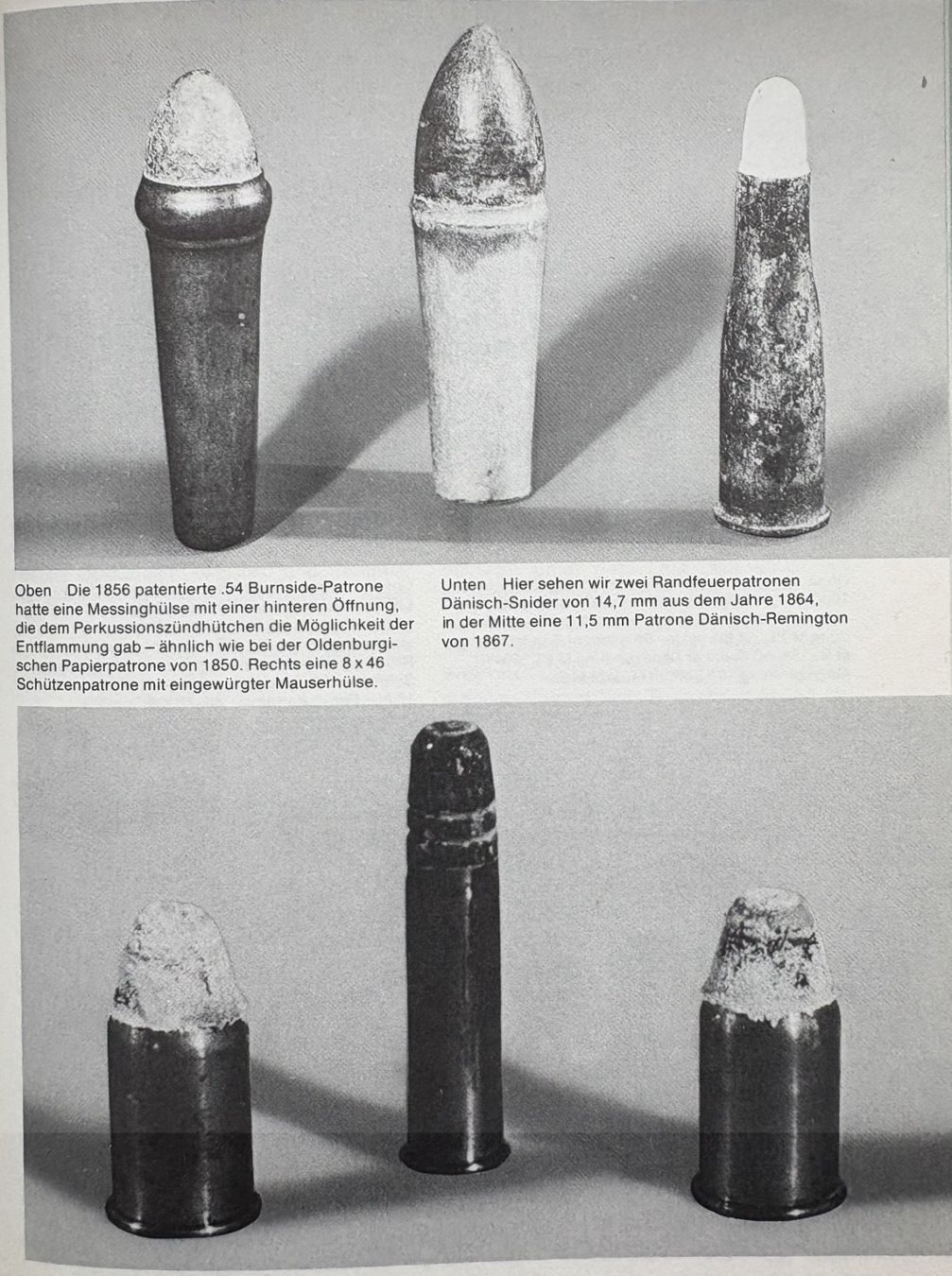 Oben Die 1856 patentierte .54 Burnside-Patrone hatte eine Messinghülse mit einer hinteren Öffnung, die dem Perkussionszündhütchen die Möglichkeit der Entflammung gab – ähnlich wie bei der Oldenburgischen Papierpatrone von 1850. Rechts eine 8 x 46 Schützenpatrone mit eingewürgter Mauserhülse.

Unten Hier sehen wir zwei Randfeuerpatronen Dänisch-Snider von 14,7 mm aus dem Jahre 1864, in der Mitte eine 11,5 mm Patrone Dänisch-Remington von 1867.